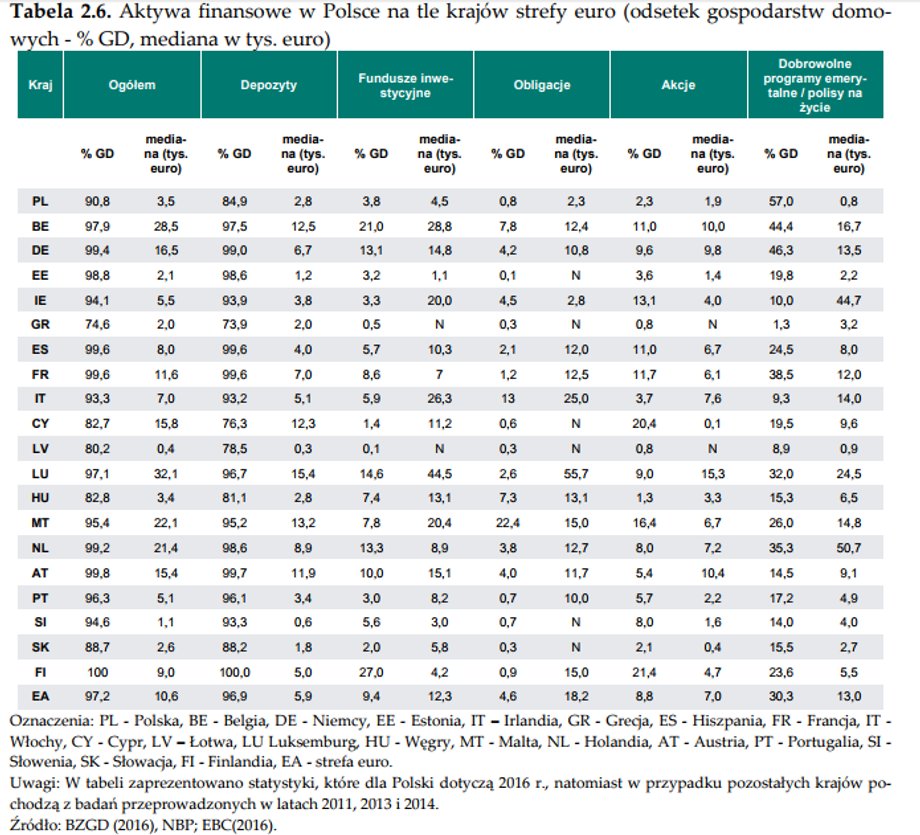 **Tabela 2.6.** Aktywa finansowe w Polsce na tle krajów strefy euro (odsetek gospodarstw domowych - % GD, mediana w tys. euro)

| Kraj | Ogółem | | Depozyty | | Fundusze inwestycyjne | | Obligacje | | Akcje | | Dobrowolne programy emerytalne / polisy na życie | |
|---|---|---|---|---|---|---|---|---|---|---|---|---|
| | % GD | mediana (tys. euro) | % GD | mediana (tys. euro) | % GD | mediana (tys. euro) | % GD | mediana (tys. euro) | % GD | mediana (tys. euro) | % GD | mediana (tys. euro) |
| PL | 90,8 | 3,5 | 84,9 | 2,8 | 3,8 | 4,5 | 0,8 | 2,3 | 2,3 | 1,9 | 57,0 | 0,8 |
| BE | 97,9 | 28,5 | 97,5 | 12,5 | 21,0 | 28,8 | 7,8 | 12,4 | 11,0 | 10,0 | 44,4 | 16,7 |
| DE | 99,4 | 16,5 | 99,0 | 6,7 | 13,1 | 14,8 | 4,2 | 10,8 | 9,6 | 9,8 | 46,3 | 13,5 |
| EE | 98,8 | 2,1 | 98,6 | 1,2 | 3,2 | 1,1 | 0,1 | N | 3,6 | 1,4 | 19,8 | 2,2 |
| IE | 94,1 | 5,5 | 93,9 | 3,8 | 3,3 | 20,0 | 4,5 | 2,8 | 13,1 | 4,0 | 10,0 | 44,7 |
| GR | 74,6 | 2,0 | 73,9 | 2,0 | 0,5 | N | 0,3 | N | 0,8 | N | 1,3 | 3,2 |
| ES | 99,6 | 8,0 | 99,6 | 4,0 | 5,7 | 10,3 | 2,1 | 12,0 | 11,0 | 6,7 | 24,5 | 8,0 |
| FR | 99,6 | 11,6 | 99,6 | 7,0 | 8,6 | 7 | 1,2 | 12,5 | 11,7 | 6,1 | 38,5 | 12,0 |
| IT | 93,3 | 7,0 | 93,2 | 5,1 | 5,9 | 26,3 | 13 | 25,0 | 3,7 | 7,6 | 9,3 | 14,0 |
| CY | 82,7 | 15,8 | 76,3 | 12,3 | 1,4 | 11,2 | 0,6 | N | 20,4 | 0,1 | 19,5 | 9,6 |
| LV | 80,2 | 0,4 | 78,5 | 0,3 | 0,1 | N | 0,3 | N | 0,8 | N | 8,9 | 0,9 |
| LU | 97,1 | 32,1 | 96,7 | 15,4 | 14,6 | 44,5 | 2,6 | 55,7 | 9,0 | 15,3 | 32,0 | 24,5 |
| HU | 82,8 | 3,4 | 81,1 | 2,8 | 7,4 | 13,1 | 7,3 | 13,1 | 1,3 | 3,3 | 15,3 | 6,5 |
| MT | 95,4 | 22,1 | 95,2 | 13,2 | 7,8 | 20,4 | 22,4 | 15,0 | 16,4 | 6,7 | 26,0 | 14,8 |
| NL | 99,2 | 21,4 | 98,6 | 8,9 | 13,3 | 8,9 | 3,8 | 12,7 | 8,0 | 7,2 | 35,3 | 50,7 |
| AT | 99,8 | 15,4 | 99,7 | 11,9 | 10,0 | 15,1 | 4,0 | 11,7 | 5,4 | 10,4 | 14,5 | 9,1 |
| PT | 96,3 | 5,1 | 96,1 | 3,4 | 3,0 | 8,2 | 0,7 | 10,0 | 5,7 | 2,2 | 17,2 | 4,9 |
| SI | 94,6 | 1,1 | 93,3 | 0,6 | 5,6 | 3,0 | 0,7 | N | 8,0 | 1,6 | 14,0 | 4,0 |
| SK | 88,7 | 2,6 | 88,2 | 1,8 | 2,0 | 5,8 | 0,3 | N | 2,1 | 0,4 | 15,5 | 2,7 |
| FI | 100 | 9,0 | 100,0 | 5,0 | 27,0 | 4,2 | 0,9 | 15,0 | 21,4 | 4,7 | 23,6 | 5,5 |
| EA | 97,2 | 10,6 | 96,9 | 5,9 | 9,4 | 12,3 | 4,6 | 18,2 | 8,8 | 7,0 | 30,3 | 13,0 |

Oznaczenia: PL - Polska, BE - Belgia, DE - Niemcy, EE - Estonia, IT – Irlandia, GR - Grecja, ES - Hiszpania, FR - Francja, IT - Włochy, CY - Cypr, LV – Łotwa, LU Luksemburg, HU - Węgry, MT - Malta, NL - Holandia, AT - Austria, PT - Portugalia, SI - Słowenia, SK - Słowacja, FI - Finlandia, EA - strefa euro.
Uwagi: W tabeli zaprezentowano statystyki, które dla Polski dotyczą 2016 r., natomiast w przypadku pozostałych krajów pochodzą z badań przeprowadzonych w latach 2011, 2013 i 2014.
Źródło: BZGD (2016), NBP; EBC(2016).